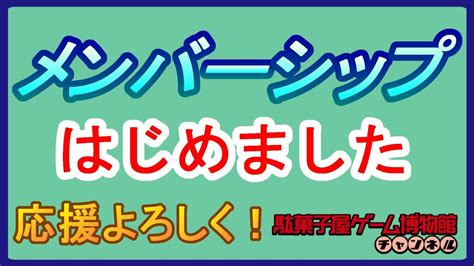 メンバーシップ

はじめました

応援よろしく！

駄菓子屋ゲーム博物館
チャンネル